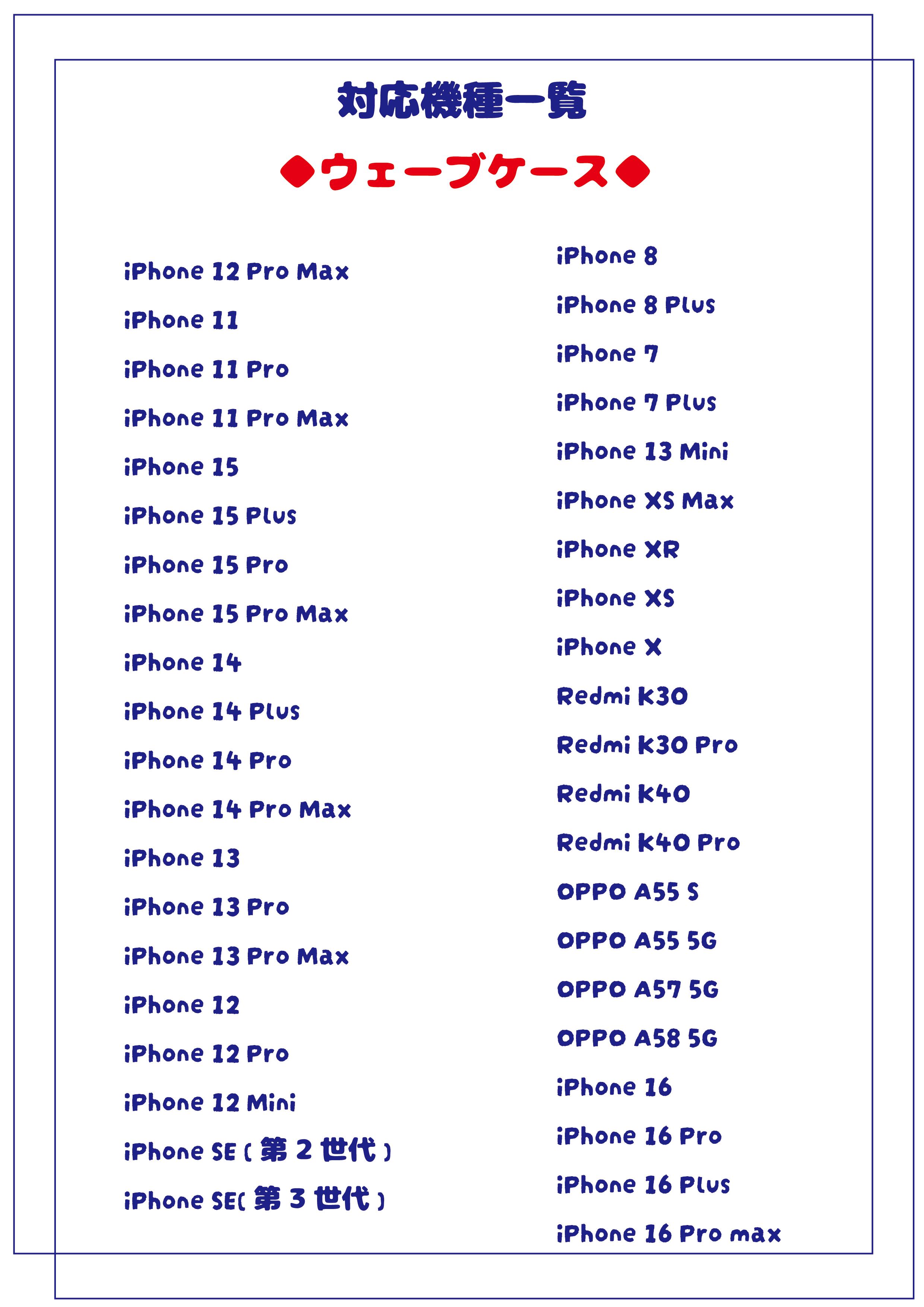 対応機種一覧

◆ウェーブケース◆

iPhone 12 Pro Max
iPhone 11
iPhone 11 Pro
iPhone 11 Pro Max
iPhone 15
iPhone 15 Plus
iPhone 15 Pro
iPhone 15 Pro Max
iPhone 14
iPhone 14 Plus
iPhone 14 Pro
iPhone 14 Pro Max
iPhone 13
iPhone 13 Pro
iPhone 13 Pro Max
iPhone 12
iPhone 12 Pro
iPhone 12 Mini
iPhone SE(第2世代)
iPhone SE(第3世代)

iPhone 8
iPhone 8 Plus
iPhone 7
iPhone 7 Plus
iPhone 13 Mini
iPhone XS Max
iPhone XR
iPhone XS
iPhone X
Redmi K30
Redmi K30 Pro
Redmi K40
Redmi K40 Pro
OPPO A55 S
OPPO A55 5G
OPPO A57 5G
OPPO A58 5G
iPhone 16
iPhone 16 Pro
iPhone 16 Plus
iPhone 16 Pro max